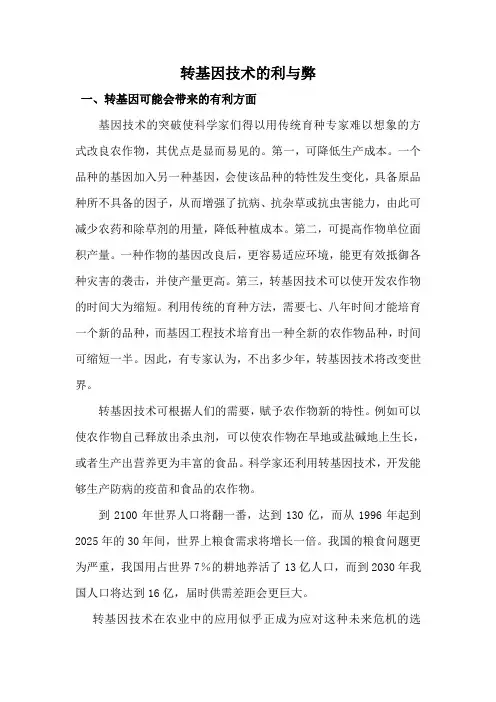 转基因技术的利与弊

一、转基因可能会带来的有利方面

基因技术的突破使科学家们得以用传统育种专家难以想象的方式改良农作物，其优点是显而易见的。第一，可降低生产成本。一个品种的基因加入另一种基因，会使该品种的特性发生变化，具备原品种所不具备的因子，从而增强了抗病、抗杂草或抗虫害能力，由此可减少农药和除草剂的用量，降低种植成本。第二，可提高作物单位面积产量。一种作物的基因改良后，更容易适应环境，能更有效抵御各种灾害的袭击，并使产量更高。第三，转基因技术可以使开发农作物的时间大为缩短。利用传统的育种方法，需要七、八年时间才能培育一个新的品种，而基因工程技术培育出一种全新的农作物品种，时间可缩短一半。因此，有专家认为，不出多少年，转基因技术将改变世界。

转基因技术可根据人们的需要，赋予农作物新的特性。例如可以使农作物自己释放出杀虫剂，可以使农作物在旱地或盐碱地上生长，或者生产出营养更为丰富的食品。科学家还利用转基因技术，开发能够生产防病的疫苗和食品的农作物。

到 2100 年世界人口将翻一番，达到 130 亿，而从 1996 年起到 2025 年的 30 年间，世界上粮食需求将增长一倍。我国的粮食问题更为严重，我国用占世界 7%的耕地养活了 13 亿人口，而到 2030 年我国人口将达到 16 亿，届时供需差距会更巨大。

转基因技术在农业中的应用似乎正成为应对这种未来危机的选